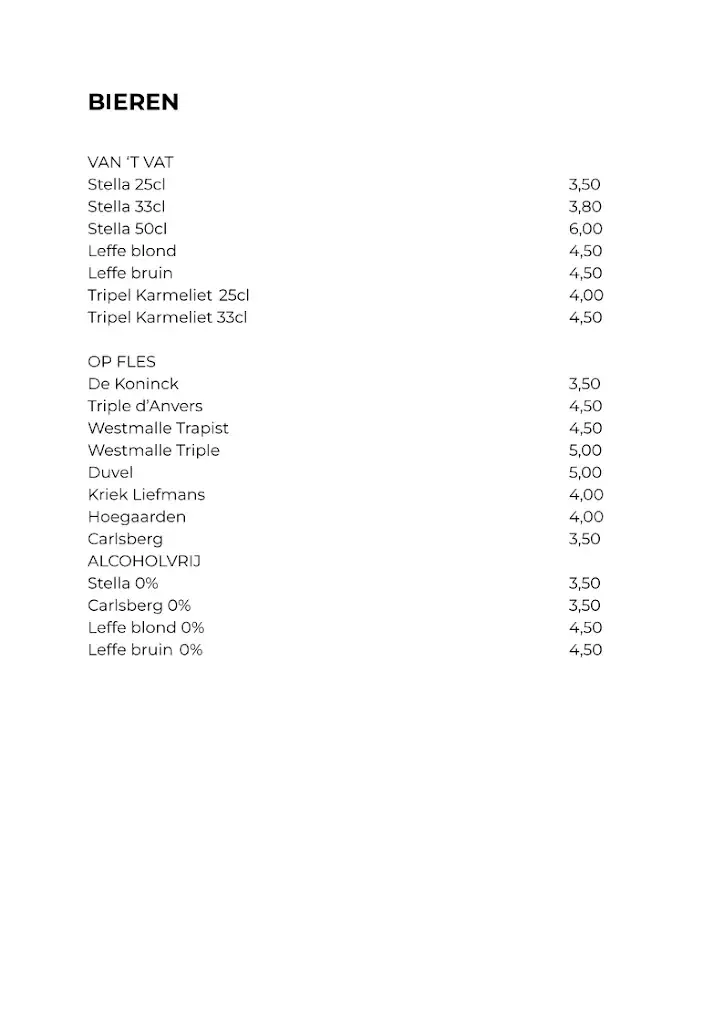 BIEREN

VAN 'T VAT
Stella 25cl 3,50
Stella 33cl 3,80
Stella 50cl 6,00
Leffe blond 4,50
Leffe bruin 4,50
Tripel Karmeliet 25cl 4,00
Tripel Karmeliet 33cl 4,50

OP FLES
De Koninck 3,50
Triple d'Anvers 4,50
Westmalle Trapist 4,50
Westmalle Triple 5,00
Duvel 5,00
Kriek Liefmans 4,00
Hoegaarden 4,00
Carlsberg 3,50
ALCOHOLVRIJ
Stella 0% 3,50
Carlsberg 0% 3,50
Leffe blond 0% 4,50
Leffe bruin 0% 4,50